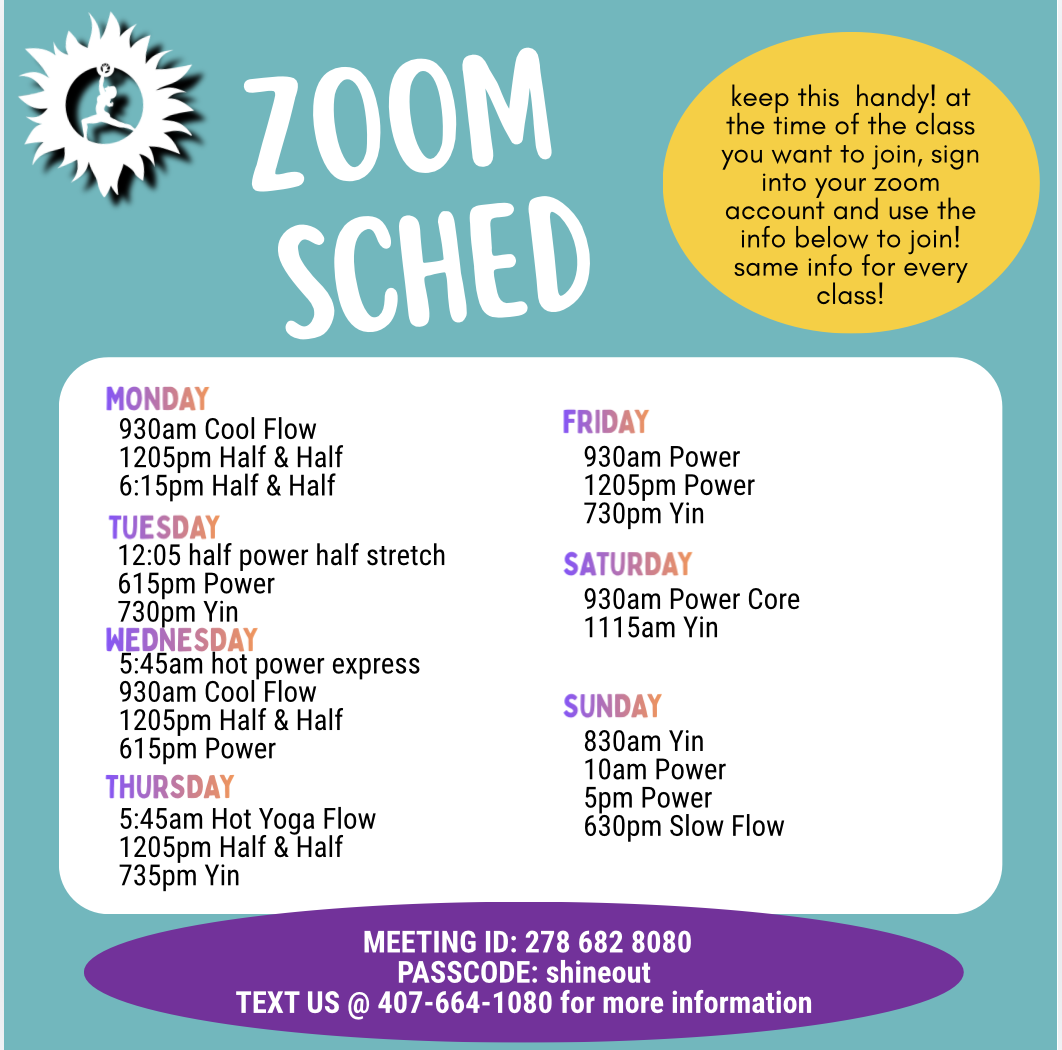 ZOOM SCHED

keep this handy! at the time of the class you want to join, sign into your zoom account and use the info below to join! same info for every class!

MONDAY
930am Cool Flow
1205pm Half & Half
6:15pm Half & Half

TUESDAY
12:05 half power half stretch
615pm Power
730pm Yin

WEDNESDAY
5:45am hot power express
930am Cool Flow
1205pm Half & Half
615pm Power

THURSDAY
5:45am Hot Yoga Flow
1205pm Half & Half
735pm Yin

FRIDAY
930am Power
1205pm Power
730pm Yin

SATURDAY
930am Power Core
1115am Yin

SUNDAY
830am Yin
10am Power
5pm Power
630pm Slow Flow

MEETING ID: 278 682 8080
PASSCODE: shineout
TEXT US @ 407-664-1080 for more information